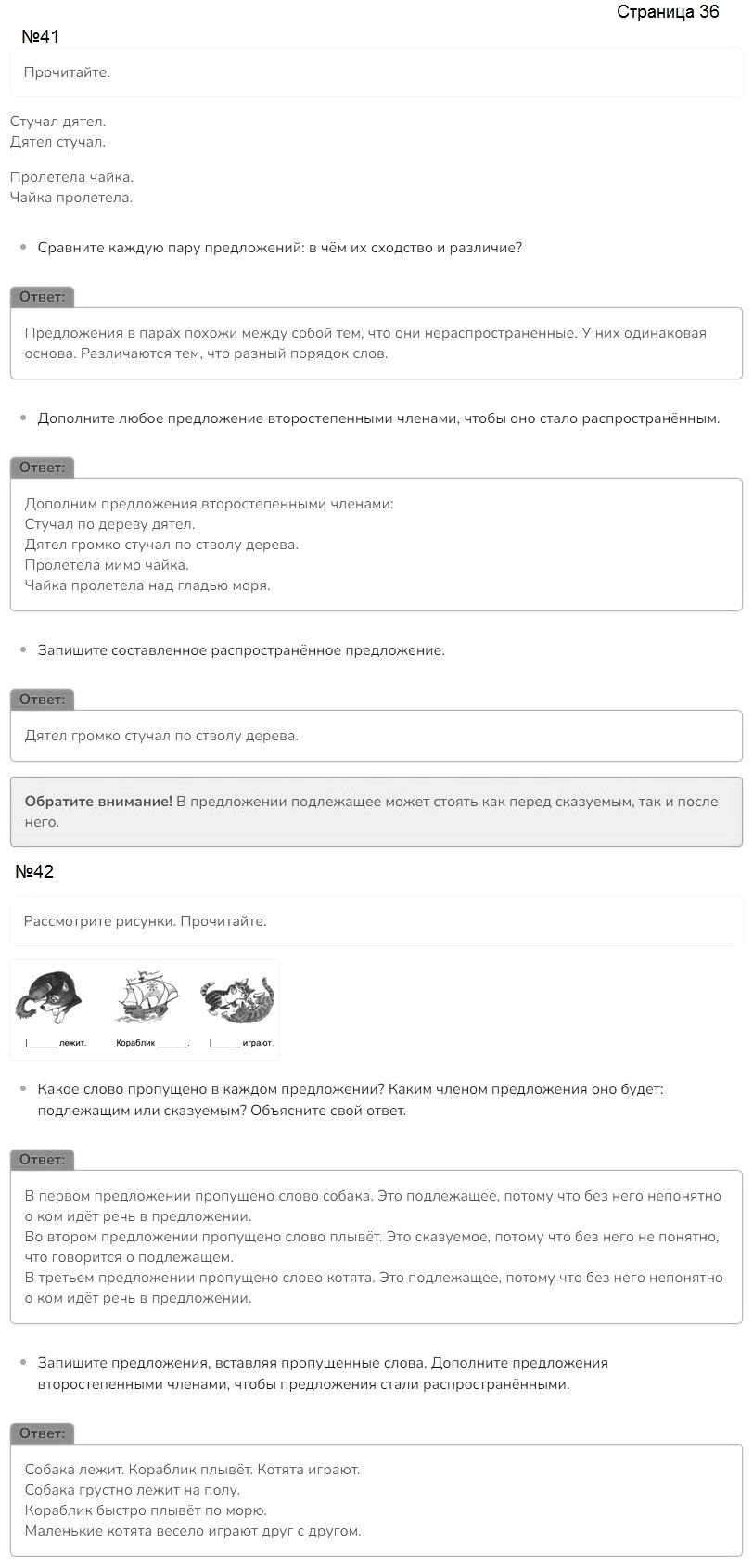 Страница 36

№41

Прочитайте.

Стучал дятел.
Дятел стучал.

Пролетела чайка.
Чайка пролетела.

• Сравните каждую пару предложений: в чём их сходство и различие?

Ответ:

Предложения в парах похожи между собой тем, что они нераспространённые. У них одинаковая основа. Различаются тем, что разный порядок слов.

• Дополните любое предложение второстепенными членами, чтобы оно стало распространённым.

Ответ:

Дополним предложения второстепенными членами:
Стучал по дереву дятел.
Дятел громко стучал по стволу дерева.
Пролетела мимо чайка.
Чайка пролетела над гладью моря.

• Запишите составленное распространённое предложение.

Ответ:

Дятел громко стучал по стволу дерева.

Обратите внимание! В предложении подлежащее может стоять как перед сказуемым, так и после него.

№42

Рассмотрите рисунки. Прочитайте.

|______ лежит.

Кораблик ______.

|______ играют.

• Какое слово пропущено в каждом предложении? Каким членом предложения оно будет: подлежащим или сказуемым? Объясните свой ответ.

Ответ:

В первом предложении пропущено слово собака. Это подлежащее, потому что без него непонятно о ком идёт речь в предложении.
Во втором предложении пропущено слово плывёт. Это сказуемое, потому что без него не понятно, что говорится о подлежащем.
В третьем предложении пропущено слово котята. Это подлежащее, потому что без него непонятно о ком идёт речь в предложении.

• Запишите предложения, вставляя пропущенные слова. Дополните предложения второстепенными членами, чтобы предложения стали распространёнными.

Ответ:

Собака лежит. Кораблик плывёт. Котята играют.
Собака грустно лежит на полу.
Кораблик быстро плывёт по морю.
Маленькие котята весело играют друг с другом.